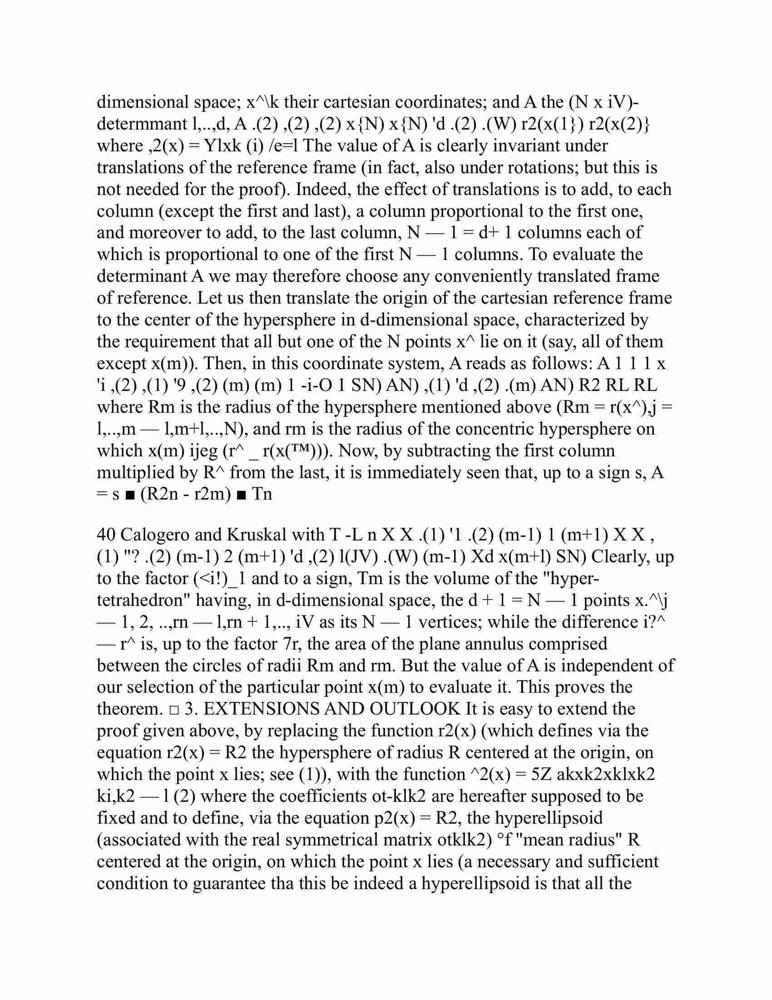 dimensional space; x^\k their cartesian coordinates; and A the (N x iV)-determmant l,..,d, A .(2) ,(2) ,(2) x{N) x{N) 'd .(2) .(W) r2(x(1}) r2(x(2)} where ,2(x) = Ylxk (i) /e=l The value of A is clearly invariant under translations of the reference frame (in fact, also under rotations; but this is not needed for the proof). Indeed, the effect of translations is to add, to each column (except the first and last), a column proportional to the first one, and moreover to add, to the last column, N — 1 = d+ 1 columns each of which is proportional to one of the first N — 1 columns. To evaluate the determinant A we may therefore choose any conveniently translated frame of reference. Let us then translate the origin of the cartesian reference frame to the center of the hypersphere in d-dimensional space, characterized by the requirement that all but one of the N points x^ lie on it (say, all of them except x(m)). Then, in this coordinate system, A reads as follows: A 1 1 1 x 'i ,(2) ,(1) '9 ,(2) (m) (m) 1 -i-O 1 SN) AN) ,(1) 'd ,(2) .(m) AN) R2 RL RL where Rm is the radius of the hypersphere mentioned above (Rm = r(x^),j = l,..,m — l,m+l,..,N), and rm is the radius of the concentric hypersphere on which x(m) ijeg (r^ _ r(x(™))). Now, by subtracting the first column multiplied by R^ from the last, it is immediately seen that, up to a sign s, A = s ■ (R2n - r2m) ■ Tn

40 Calogero and Kruskal with T -L n X X .(1) '1 .(2) (m-1) 1 (m+1) X X , (1) "? .(2) (m-1) 2 (m+1) 'd ,(2) l(JV) .(W) (m-1) Xd x(m+l) SN) Clearly, up to the factor (<i!)_1 and to a sign, Tm is the volume of the "hyper-tetrahedron" having, in d-dimensional space, the d + 1 = N — 1 points x.^\j — 1, 2, ..,rn — l,rn + 1,.., iV as its N — 1 vertices; while the difference i?^ — r^ is, up to the factor 7r, the area of the plane annulus comprised between the circles of radii Rm and rm. But the value of A is independent of our selection of the particular point x(m) to evaluate it. This proves the theorem. □ 3. EXTENSIONS AND OUTLOOK It is easy to extend the proof given above, by replacing the function r2(x) (which defines via the equation r2(x) = R2 the hypersphere of radius R centered at the origin, on which the point x lies; see (1)), with the function ^2(x) = 5Z akxk2xklxk2 ki,k2 — l (2) where the coefficients ot-klk2 are hereafter supposed to be fixed and to define, via the equation p2(x) = R2, the hyperellipsoid (associated with the real symmetrical matrix otklk2) °f "mean radius" R centered at the origin, on which the point x lies (a necessary and sufficient condition to guarantee tha this be indeed a hyperellipsoid is that all the